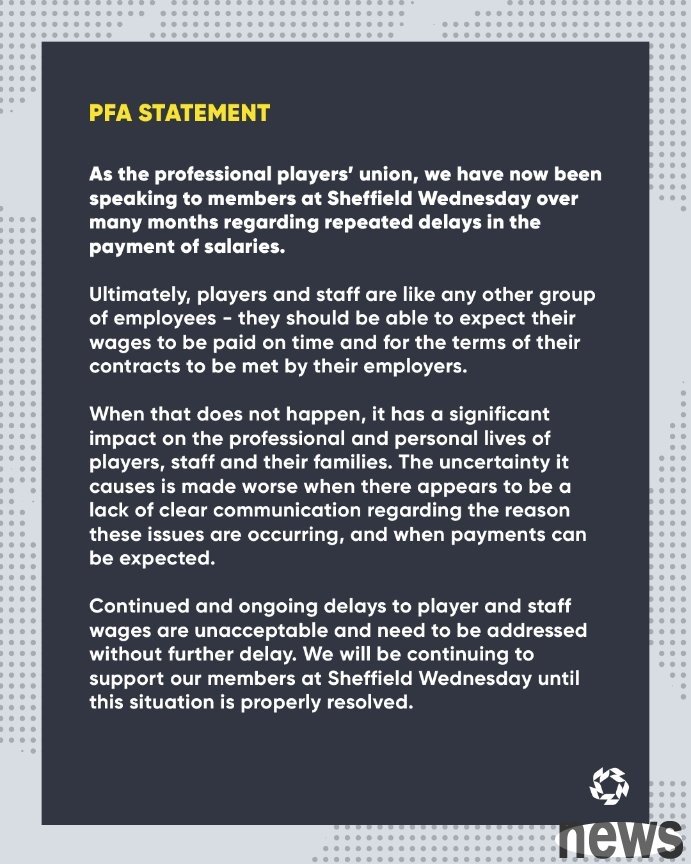 PFA STATEMENT

As the professional players' union, we have now been speaking to members at Sheffield Wednesday over many months regarding repeated delays in the payment of salaries.

Ultimately, players and staff are like any other group of employees - they should be able to expect their wages to be paid on time and for the terms of their contracts to be met by their employers.

When that does not happen, it has a significant impact on the professional and personal lives of players, staff and their families. The uncertainty it causes is made worse when there appears to be a lack of clear communication regarding the reason these issues are occurring, and when payments can be expected.

Continued and ongoing delays to player and staff wages are unacceptable and need to be addressed without further delay. We will be continuing to support our members at Sheffield Wednesday until this situation is properly resolved.

news